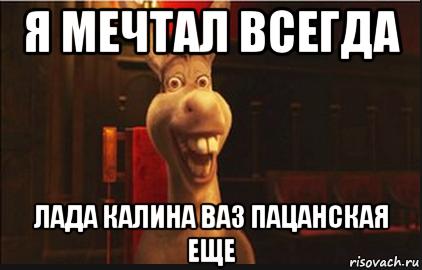 Я МЕЧТАЛ ВСЕГДА

ЛАДА КАЛИНА ВАЗ ПАЦАНСКАЯ ЕЩЕ

risovach.ru